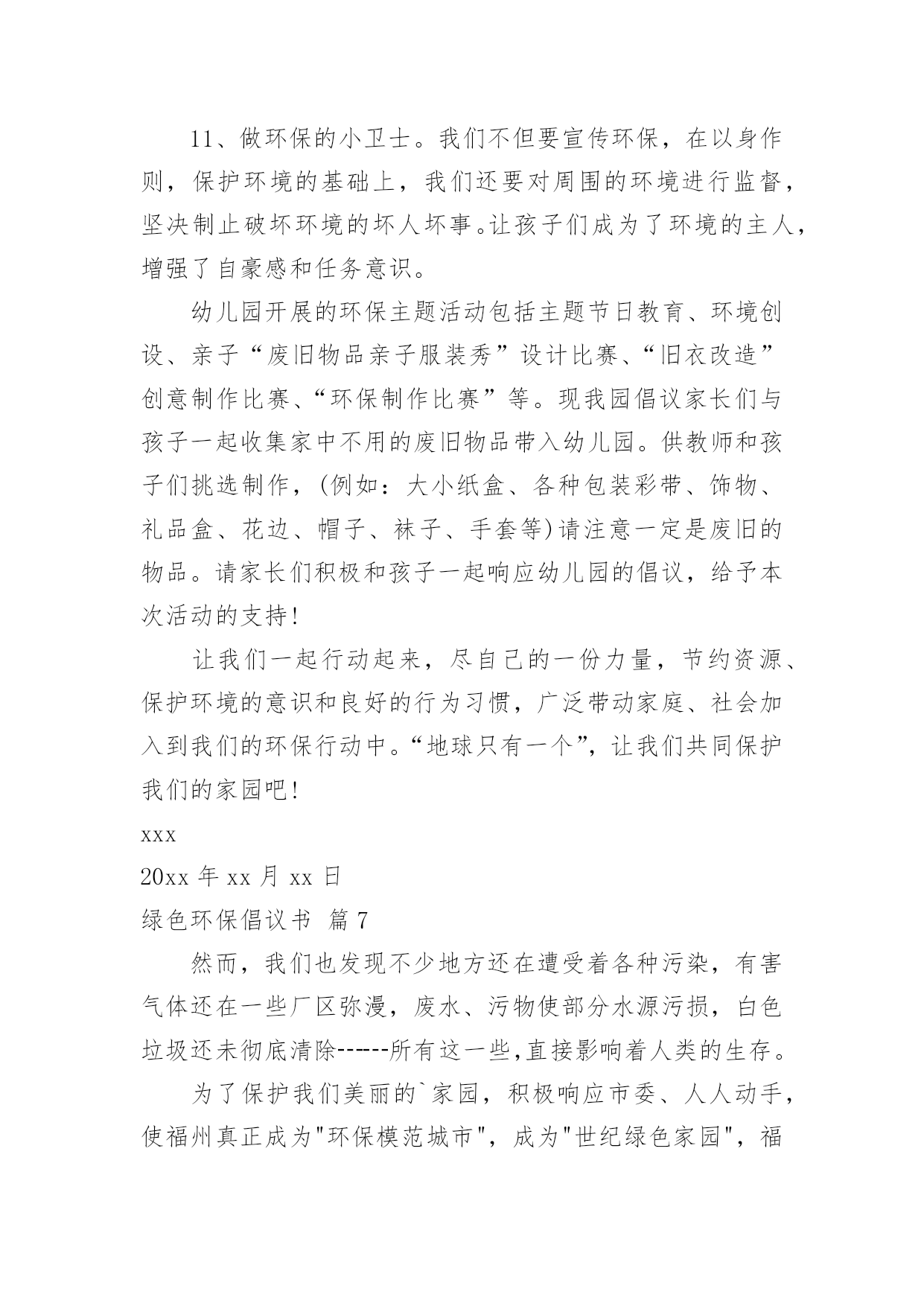 11、做环保的小卫士。我们不但要宣传环保，在以身作则，保护环境的基础上，我们还要对周围的环境进行监督，坚决制止破坏环境的坏人坏事。让孩子们成为了环境的主人，增强了自豪感和任务意识。

幼儿园开展的环保主题活动包括主题节日教育、环境创设、亲子“废旧物品亲子服装秀”设计比赛、“旧衣改造”创意制作比赛、“环保制作比赛”等。现我园倡议家长们与孩子一起收集家中不用的废旧物品带入幼儿园。供教师和孩子们挑选制作，(例如：大小纸盒、各种包装彩带、饰物、礼品盒、花边、帽子、袜子、手套等)请注意一定是废旧的物品。请家长们积极和孩子一起响应幼儿园的倡议，给予本次活动的支持!

让我们一起行动起来，尽自己的一份力量，节约资源、保护环境的意识和良好的行为习惯，广泛带动家庭、社会加入到我们的环保行动中。“地球只有一个”，让我们共同保护我们的家园吧!

xxx

20xx 年 xx 月 xx 日

绿色环保倡议书 篇 7

然而，我们也发现不少地方还在遭受着各种污染，有害气体还在一些厂区弥漫，废水、污物使部分水源污损，白色垃圾还未彻底清除------所有这一些,直接影响着人类的生存。

为了保护我们美丽的`家园，积极响应市委、人人动手，使福州真正成为"环保模范城市"，成为"世纪绿色家园"，福